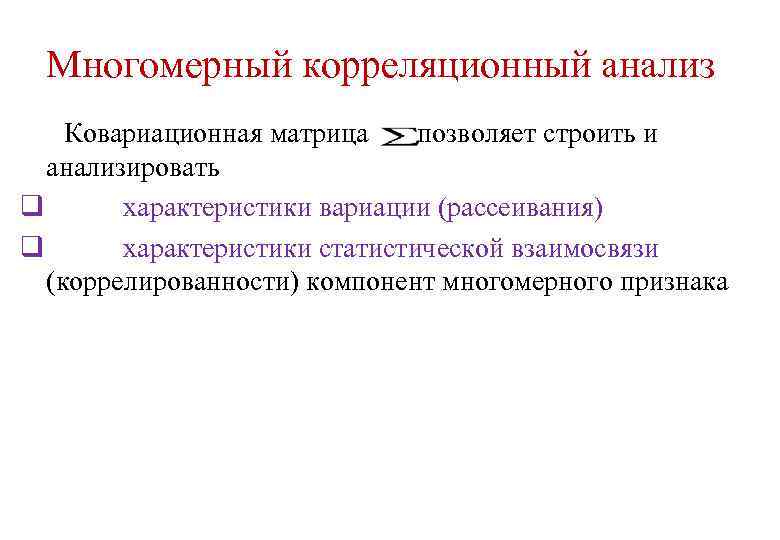 Многомерный корреляционный анализ

Ковариационная матрица $\Sigma$ позволяет строить и анализировать

❑ характеристики вариации (рассеивания)

❑ характеристики статистической взаимосвязи (коррелированности) компонент многомерного признака